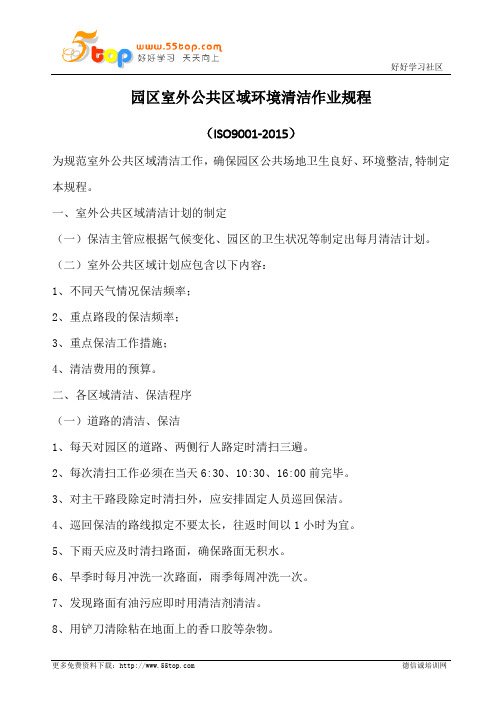 5top www.55top.com 好好学习 天天向上

好好学习社区

园区室外公共区域环境清洁作业规程

（ISO9001-2015）

为规范室外公共区域清洁工作，确保园区公共场地卫生良好、环境整洁,特制定本规程。

一、室外公共区域清洁计划的制定

（一）保洁主管应根据气候变化、园区的卫生状况等制定出每月清洁计划。

（二）室外公共区域计划应包含以下内容：

1、不同天气情况保洁频率；

2、重点路段的保洁频率；

3、重点保洁工作措施；

4、清洁费用的预算。

二、各区域清洁、保洁程序

（一）道路的清洁、保洁

1、每天对园区的道路、两侧行人路定时清扫三遍。

2、每次清扫工作必须在当天 6:30、10:30、16:00 前完毕。

3、对主干路段除定时清扫外，应安排固定人员巡回保洁。

4、巡回保洁的路线拟定不要太长，往返时间以 1 小时为宜。

5、下雨天应及时清扫路面，确保路面无积水。

6、旱季时每月冲洗一次路面，雨季每周冲洗一次。

7、发现路面有油污应即时用清洁剂清洁。

8、用铲刀清除粘在地面上的香口胶等杂物。

更多免费资料下载：http://www.55top.com

德信诚培训网